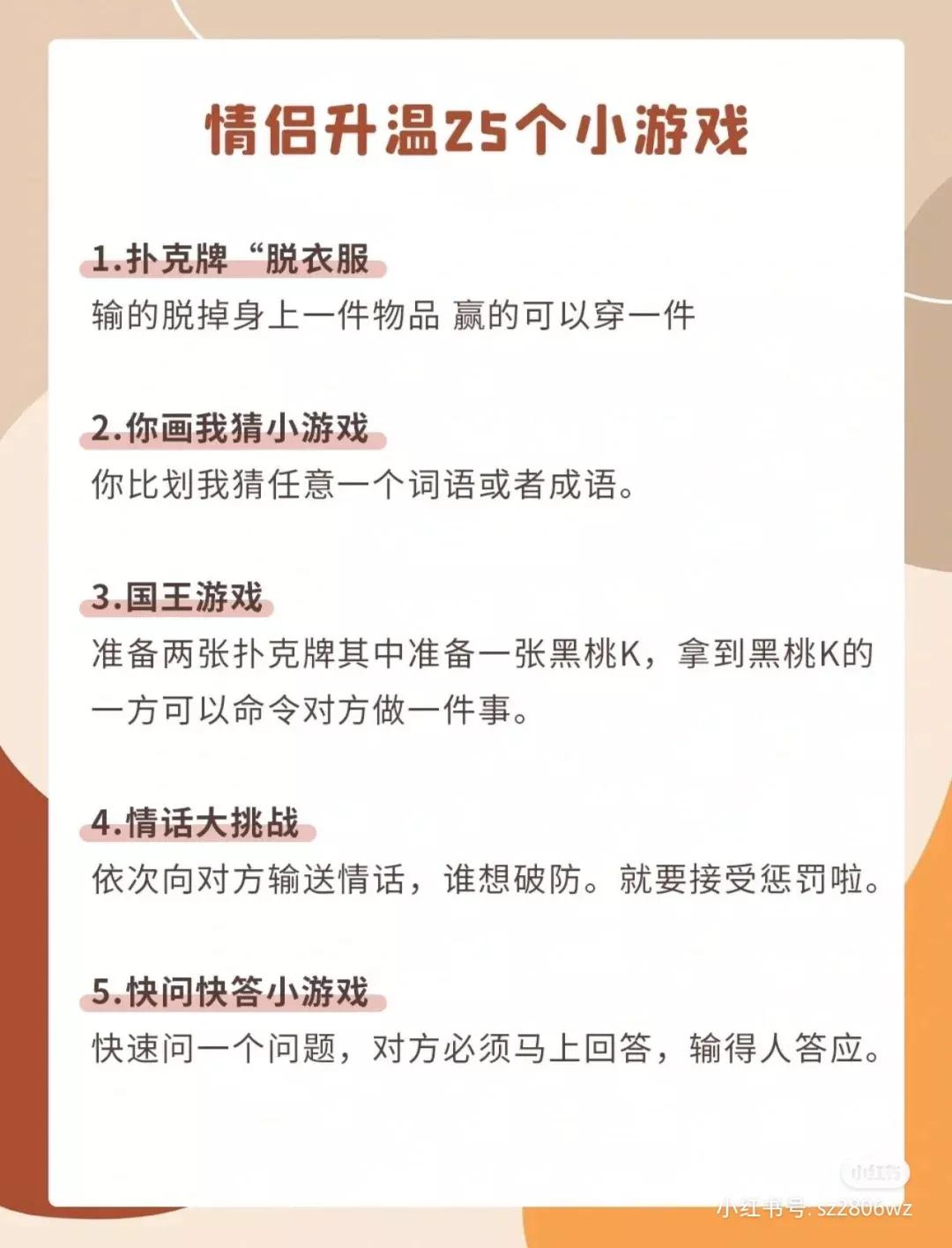 情侣升温25个小游戏

1.扑克牌“脱衣服

输的脱掉身上一件物品 赢的可以穿一件

2.你画我猜小游戏

你比划我猜任意一个词语或者成语。

3.国王游戏

准备两张扑克牌其中准备一张黑桃K，拿到黑桃K的一方可以命令对方做一件事。

4.情话大挑战

依次向对方输送情话，谁想破防。就要接受惩罚啦。

5.快问快答小游戏

快速问一个问题，对方必须马上回答，输得人答应。

小红书

小红书号: sz2806wz